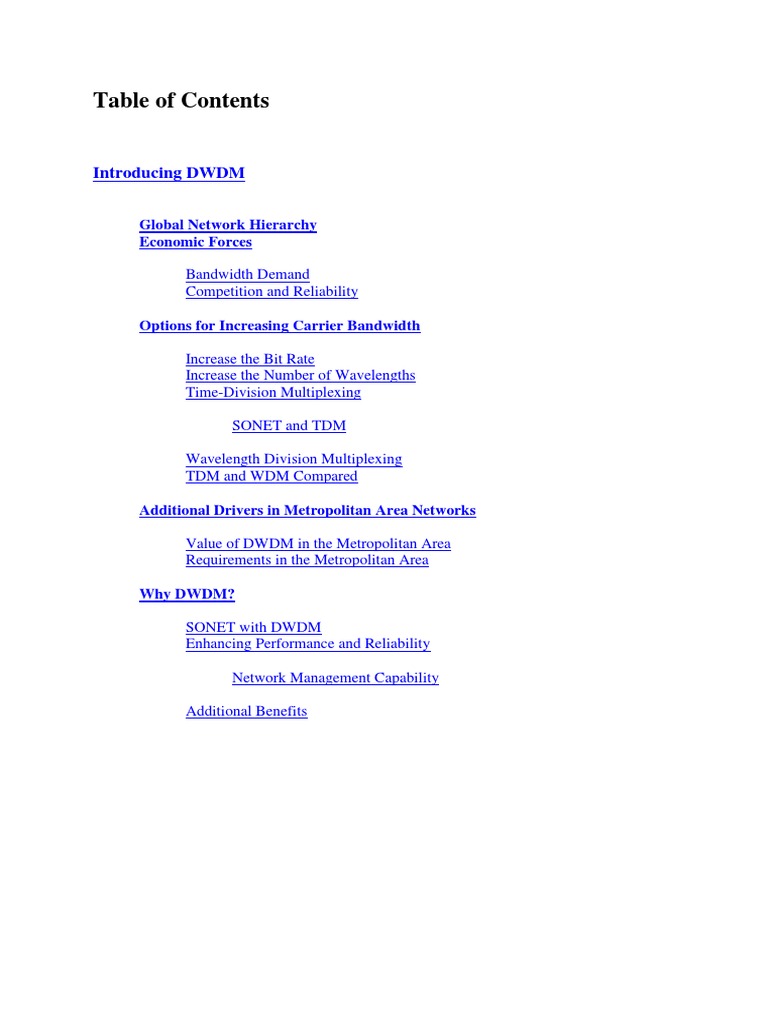 Table of Contents

Introducing DWDM

Global Network Hierarchy
Economic Forces

Bandwidth Demand
Competition and Reliability

Options for Increasing Carrier Bandwidth

Increase the Bit Rate
Increase the Number of Wavelengths
Time-Division Multiplexing

SONET and TDM

Wavelength Division Multiplexing
TDM and WDM Compared

Additional Drivers in Metropolitan Area Networks

Value of DWDM in the Metropolitan Area
Requirements in the Metropolitan Area

Why DWDM?

SONET with DWDM
Enhancing Performance and Reliability

Network Management Capability

Additional Benefits